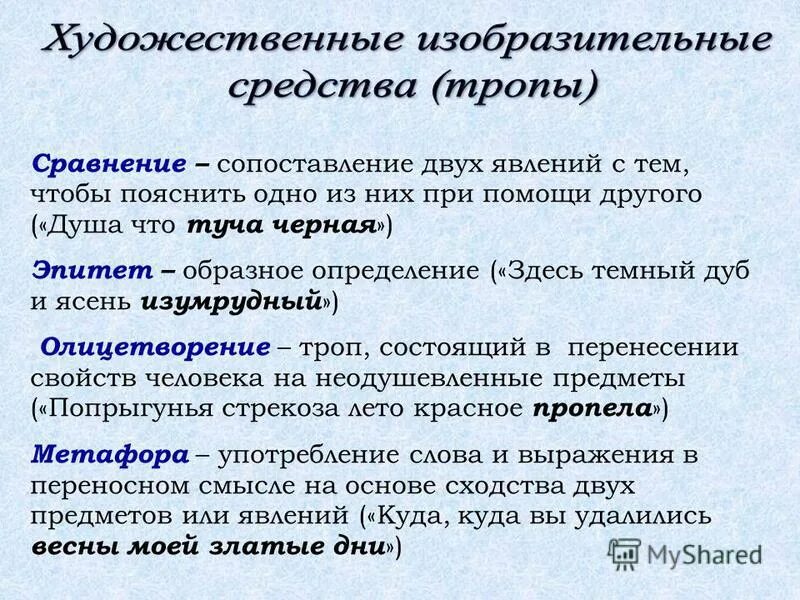 Художественные изобразительные средства (тропы)

Сравнение – сопоставление двух явлений с тем, чтобы пояснить одно из них при помощи другого («Душа что туча черная»)

Эпитет – образное определение («Здесь темный дуб и ясень изумрудный»)

Олицетворение – троп, состоящий в перенесении свойств человека на неодушевленные предметы («Попрыгунья стрекоза лето красное пропела»)

Метафора – употребление слова и выражения в переносном смысле на основе сходства двух предметов или явлений («Куда, куда вы удалились весны моей златые дни»)

MyShared